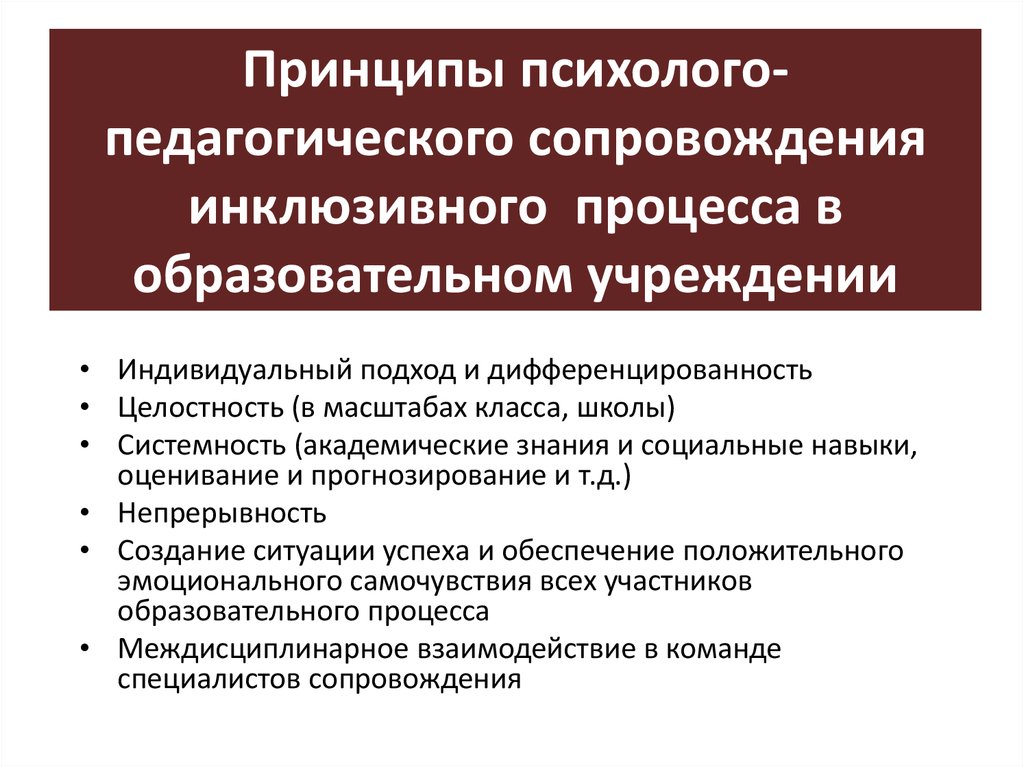 Принципы психолого-педагогического сопровождения инклюзивного процесса в образовательном учреждении

• Индивидуальный подход и дифференцированность
• Целостность (в масштабах класса, школы)
• Системность (академические знания и социальные навыки, оценивание и прогнозирование и т.д.)
• Непрерывность
• Создание ситуации успеха и обеспечение положительного эмоционального самочувствия всех участников образовательного процесса
• Междисциплинарное взаимодействие в команде специалистов сопровождения